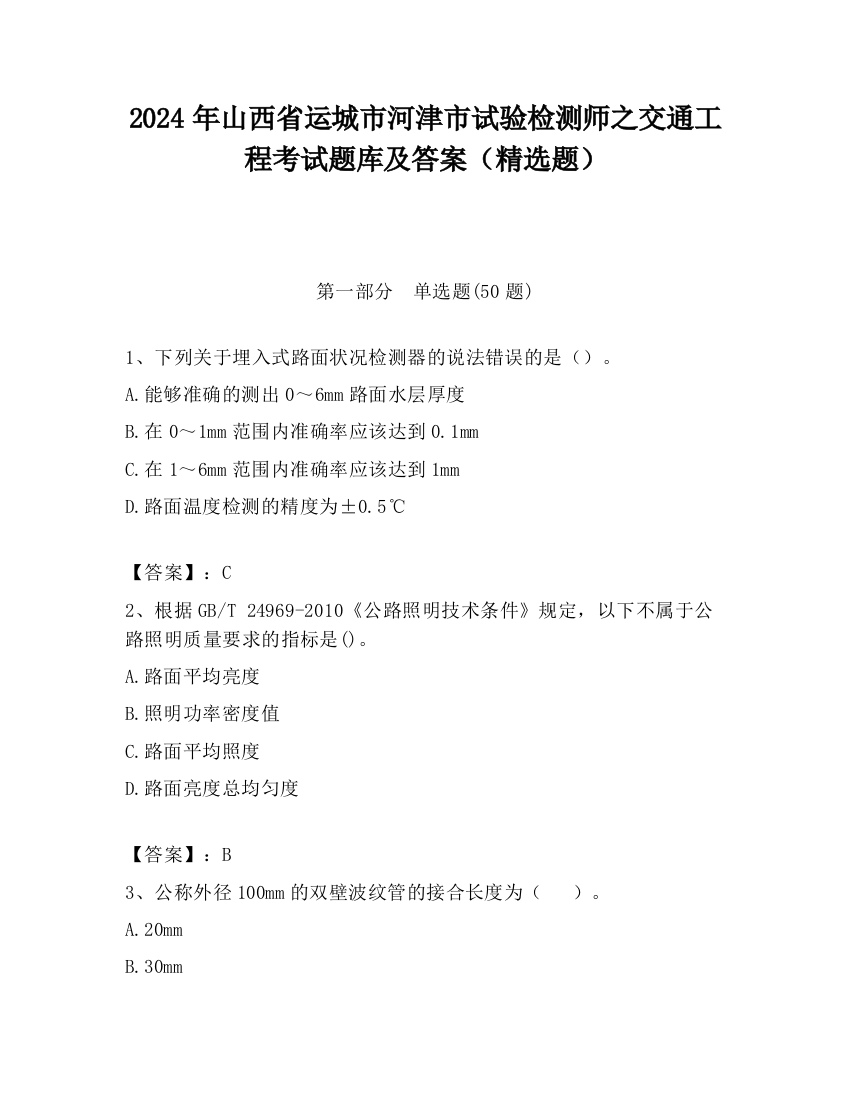 2024 年山西省运城市河津市试验检测师之交通工程考试题库及答案（精选题）

第一部分　单选题(50 题)

1、下列关于埋入式路面状况检测器的说法错误的是（）。

A.能够准确的测出 0～6mm 路面水层厚度

B.在 0～1mm 范围内准确率应该达到 0.1mm

C.在 1～6mm 范围内准确率应该达到 1mm

D.路面温度检测的精度为±0.5℃

【答案】：C

2、根据 GB/T 24969-2010《公路照明技术条件》规定，以下不属于公路照明质量要求的指标是()。

A.路面平均亮度

B.照明功率密度值

C.路面平均照度

D.路面亮度总均匀度

【答案】：B

3、公称外径 100mm 的双壁波纹管的接合长度为（　）。

A.20mm

B.30mm